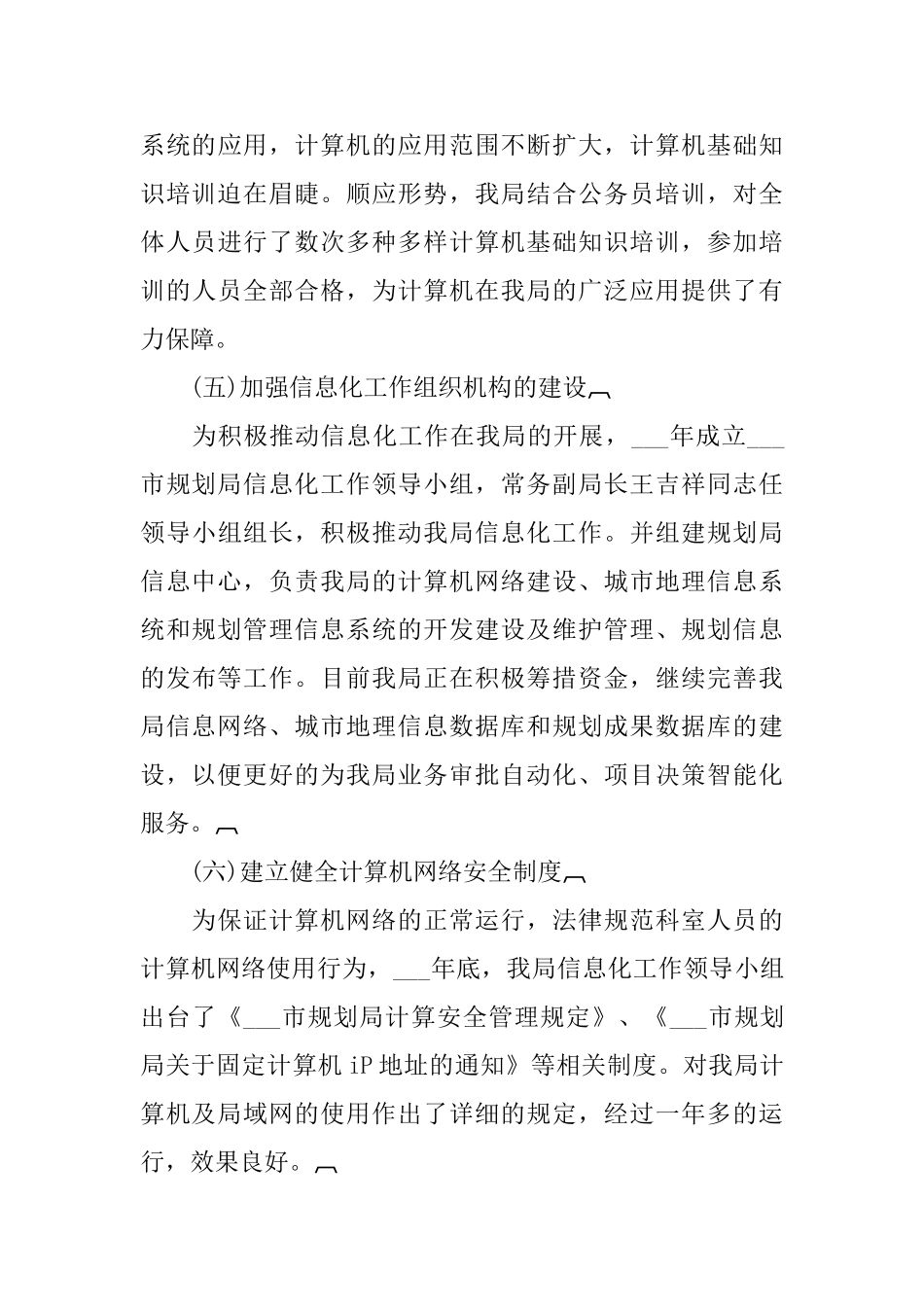 系统的应用，计算机的应用范围不断扩大，计算机基础知识培训迫在眉睫。顺应形势，我局结合公务员培训，对全体人员进行了数次多种多样计算机基础知识培训，参加培训的人员全部合格，为计算机在我局的广泛应用提供了有力保障。

(五)加强信息化工作组织机构的建设

为积极推动信息化工作在我局的开展，____年成立____市规划局信息化工作领导小组，常务副局长王吉祥同志任领导小组组长，积极推动我局信息化工作。并组建规划局信息中心，负责我局的计算机网络建设、城市地理信息系统和规划管理信息系统的开发建设及维护管理、规划信息的发布等工作。目前我局正在积极筹措资金，继续完善我局信息网络、城市地理信息数据库和规划成果数据库的建设，以便更好的为我局业务审批自动化、项目决策智能化服务。

(六)建立健全计算机网络安全制度

为保证计算机网络的正常运行，法律规范科室人员的计算机网络使用行为，____年底，我局信息化工作领导小组出台了《____市规划局计算安全管理规定》、《____市规划局关于固定计算机iP地址的通知》等相关制度。对我局计算机及局域网的使用作出了详细的规定，经过一年多的运行，效果良好。